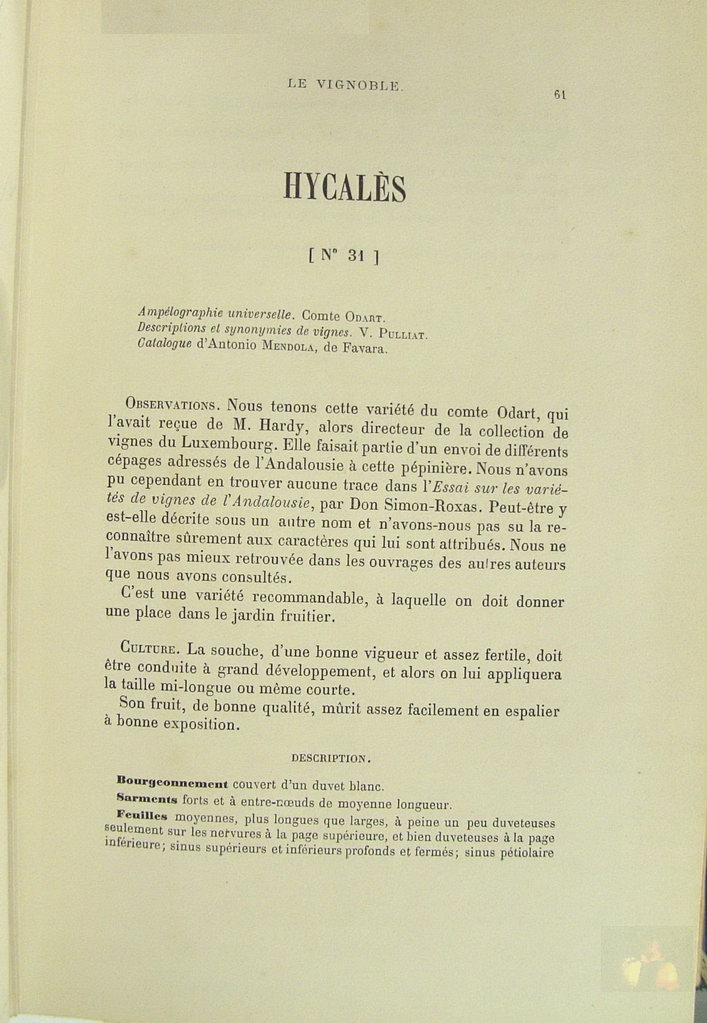 LE VIGNOBLE.

61

HYCALÈS

[ N° 31 ]

Ampélographie universelle. Comte Odart.
Descriptions et synonymies de vignes. V. Pulliat.
Catalogue d'Antonio Mendola, de Favara.

Observations. Nous tenons cette variété du comte Odart, qui l'avait reçue de M. Hardy, alors directeur de la collection de vignes du Luxembourg. Elle faisait partie d'un envoi de différents cépages adressés de l'Andalousie à cette pépinière. Nous n'avons pu cependant en trouver aucune trace dans l'Essai sur les variétés de vignes de l'Andalousie, par Don Simon-Roxas. Peut-être y est-elle décrite sous un autre nom et n'avons-nous pas su la reconnaître sûrement aux caractères qui lui sont attribués. Nous ne l'avons pas mieux retrouvée dans les ouvrages des autres auteurs que nous avons consultés.

C'est une variété recommandable, à laquelle on doit donner une place dans le jardin fruitier.

Culture. La souche, d'une bonne vigueur et assez fertile, doit être conduite à grand développement, et alors on lui appliquera la taille mi-longue ou même courte.

Son fruit, de bonne qualité, mûrit assez facilement en espalier à bonne exposition.

DESCRIPTION.

Bourgeonnement couvert d'un duvet blanc.

Sarments forts et à entre-nœuds de moyenne longueur.

Feuilles moyennes, plus longues que larges, à peine un peu duveteuses seulement sur les nervures à la page supérieure, et bien duveteuses à la page inférieure; sinus supérieurs et inférieurs profonds et fermés; sinus pétiolaire